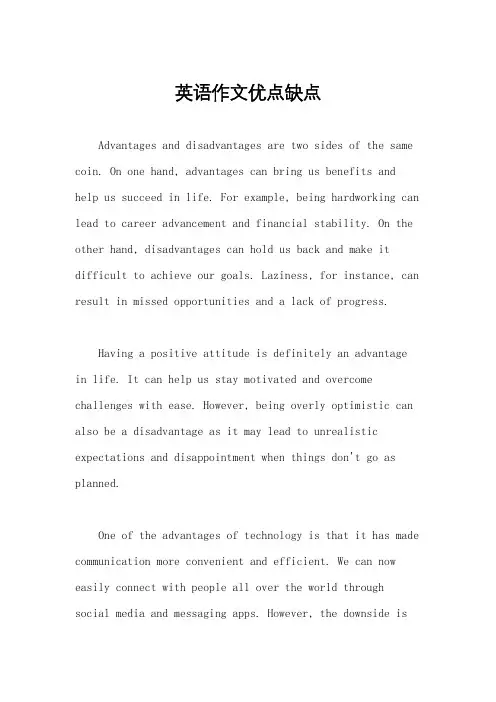 英语作文优点缺点

Advantages and disadvantages are two sides of the same coin. On one hand, advantages can bring us benefits and help us succeed in life. For example, being hardworking can lead to career advancement and financial stability. On the other hand, disadvantages can hold us back and make it difficult to achieve our goals. Laziness, for instance, can result in missed opportunities and a lack of progress.

Having a positive attitude is definitely an advantage in life. It can help us stay motivated and overcome challenges with ease. However, being overly optimistic can also be a disadvantage as it may lead to unrealistic expectations and disappointment when things don't go as planned.

One of the advantages of technology is that it has made communication more convenient and efficient. We can now easily connect with people all over the world through social media and messaging apps. However, the downside is